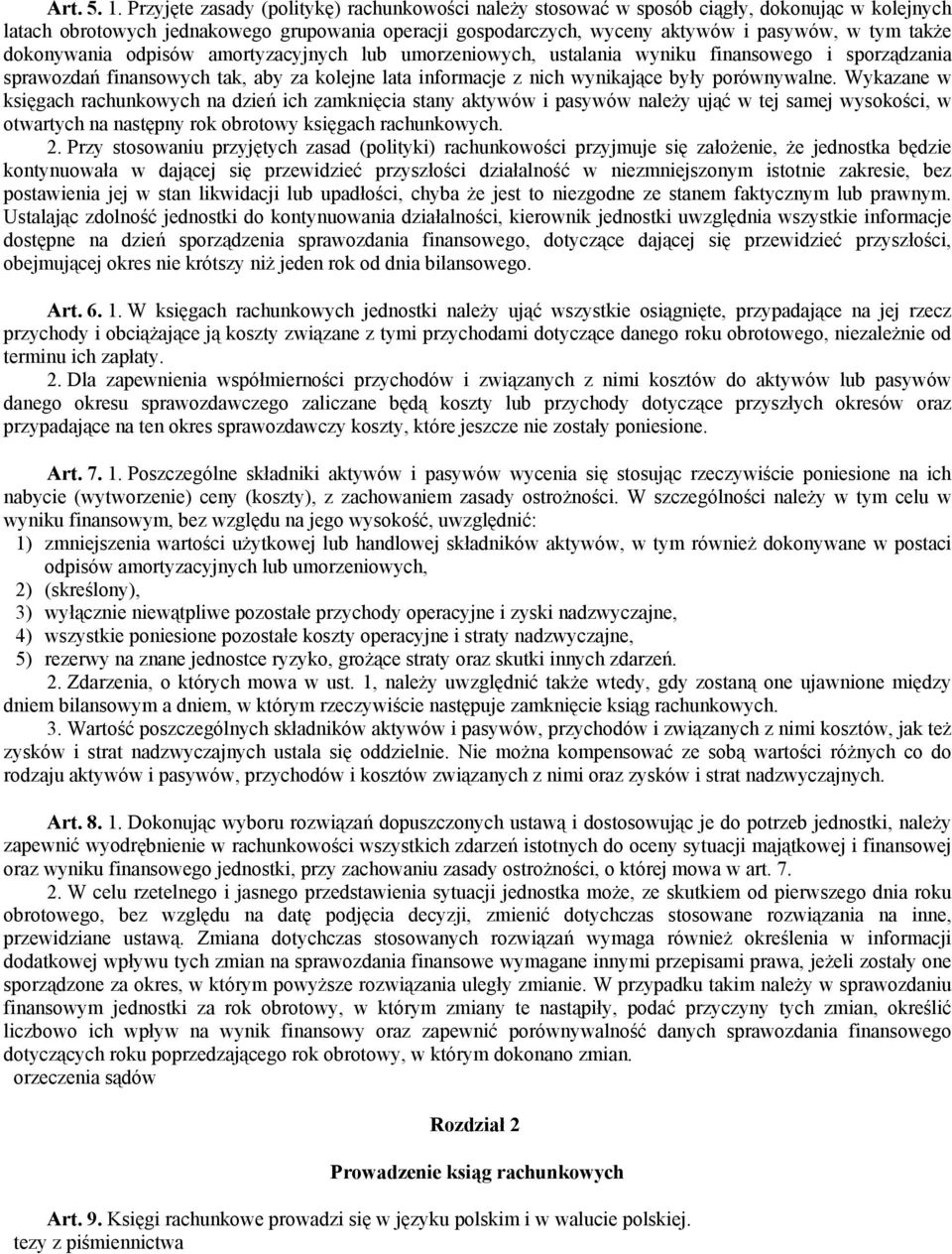 Art. 5. 1. Przyjęte zasady (politykę) rachunkowości należy stosować w sposób ciągły, dokonując w kolejnych latach obrotowych jednakowego grupowania operacji gospodarczych, wyceny aktywów i pasywów, w tym także dokonywania odpisów amortyzacyjnych lub umorzeniowych, ustalania wyniku finansowego i sporządzania sprawozdań finansowych tak, aby za kolejne lata informacje z nich wynikające były porównywalne. Wykazane w księgach rachunkowych na dzień ich zamknięcia stany aktywów i pasywów należy ująć w tej samej wysokości, w otwartych na następny rok obrotowy księgach rachunkowych.

2. Przy stosowaniu przyjętych zasad (polityki) rachunkowości przyjmuje się założenie, że jednostka będzie kontynuowała w dającej się przewidzieć przyszłości działalność w niezmniejszonym istotnie zakresie, bez postawienia jej w stan likwidacji lub upadłości, chyba że jest to niezgodne ze stanem faktycznym lub prawnym. Ustalając zdolność jednostki do kontynuowania działalności, kierownik jednostki uwzględnia wszystkie informacje dostępne na dzień sporządzenia sprawozdania finansowego, dotyczące dającej się przewidzieć przyszłości, obejmującej okres nie krótszy niż jeden rok od dnia bilansowego.

Art. 6. 1. W księgach rachunkowych jednostki należy ująć wszystkie osiągnięte, przypadające na jej rzecz przychody i obciążające ją koszty związane z tymi przychodami dotyczące danego roku obrotowego, niezależnie od terminu ich zapłaty.

2. Dla zapewnienia współmierności przychodów i związanych z nimi kosztów do aktywów lub pasywów danego okresu sprawozdawczego zaliczane będą koszty lub przychody dotyczące przyszłych okresów oraz przypadające na ten okres sprawozdawczy koszty, które jeszcze nie zostały poniesione.

Art. 7. 1. Poszczególne składniki aktywów i pasywów wycenia się stosując rzeczywiście poniesione na ich nabycie (wytworzenie) ceny (koszty), z zachowaniem zasady ostrożności. W szczególności należy w tym celu w wyniku finansowym, bez względu na jego wysokość, uwzględnić:
1) zmniejszenia wartości użytkowej lub handlowej składników aktywów, w tym również dokonywane w postaci odpisów amortyzacyjnych lub umorzeniowych,
2) (skreślony),
3) wyłącznie niewątpliwe pozostałe przychody operacyjne i zyski nadzwyczajne,
4) wszystkie poniesione pozostałe koszty operacyjne i straty nadzwyczajne,
5) rezerwy na znane jednostce ryzyko, grożące straty oraz skutki innych zdarzeń.

2. Zdarzenia, o których mowa w ust. 1, należy uwzględnić także wtedy, gdy zostaną one ujawnione między dniem bilansowym a dniem, w którym rzeczywiście następuje zamknięcie ksiąg rachunkowych.

3. Wartość poszczególnych składników aktywów i pasywów, przychodów i związanych z nimi kosztów, jak też zysków i strat nadzwyczajnych ustala się oddzielnie. Nie można kompensować ze sobą wartości różnych co do rodzaju aktywów i pasywów, przychodów i kosztów związanych z nimi oraz zysków i strat nadzwyczajnych.

Art. 8. 1. Dokonując wyboru rozwiązań dopuszczonych ustawą i dostosowując je do potrzeb jednostki, należy zapewnić wyodrębnienie w rachunkowości wszystkich zdarzeń istotnych do oceny sytuacji majątkowej i finansowej oraz wyniku finansowego jednostki, przy zachowaniu zasady ostrożności, o której mowa w art. 7.

2. W celu rzetelnego i jasnego przedstawienia sytuacji jednostka może, ze skutkiem od pierwszego dnia roku obrotowego, bez względu na datę podjęcia decyzji, zmienić dotychczas stosowane rozwiązania na inne, przewidziane ustawą. Zmiana dotychczas stosowanych rozwiązań wymaga również określenia w informacji dodatkowej wpływu tych zmian na sprawozdania finansowe wymagane innymi przepisami prawa, jeżeli zostały one sporządzone za okres, w którym powyższe rozwiązania uległy zmianie. W przypadku takim należy w sprawozdaniu finansowym jednostki za rok obrotowy, w którym zmiany te nastąpiły, podać przyczyny tych zmian, określić liczbowo ich wpływ na wynik finansowy oraz zapewnić porównywalność danych sprawozdania finansowego dotyczących roku poprzedzającego rok obrotowy, w którym dokonano zmian.
orzeczenia sądów

Rozdział 2

Prowadzenie ksiąg rachunkowych

Art. 9. Księgi rachunkowe prowadzi się w języku polskim i w walucie polskiej.
tezy z piśmiennictwa